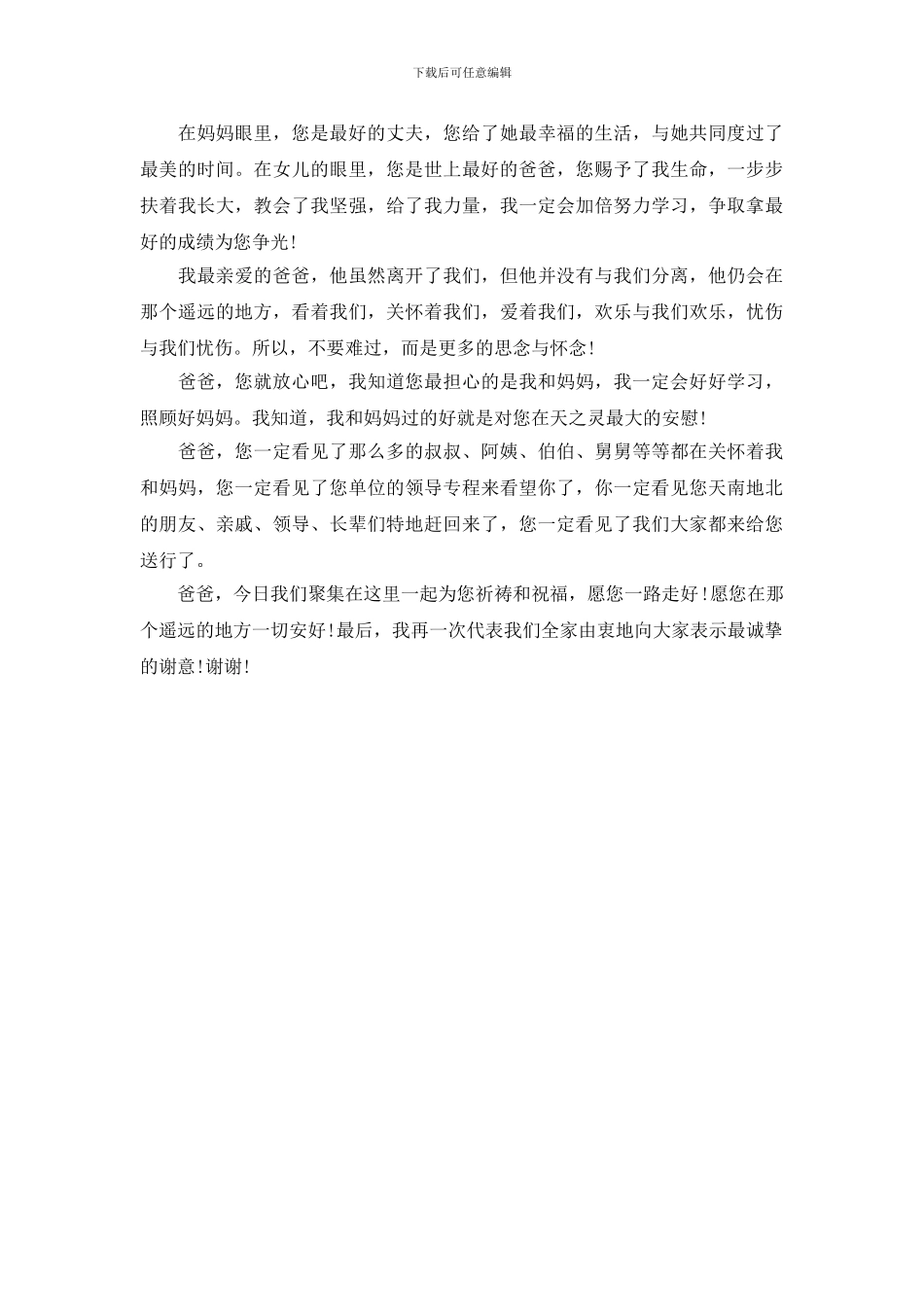 下载后可任意编辑

在妈妈眼里，您是最好的丈夫，您给了她最幸福的生活，与她共同度过了最美的时间。在女儿的眼里，您是世上最好的爸爸，您赐予了我生命，一步步扶着我长大，教会了我坚强，给了我力量，我一定会加倍努力学习，争取拿最好的成绩为您争光！

我最亲爱的爸爸，他虽然离开了我们，但他并没有与我们分离，他仍会在那个遥远的地方，看着我们，关怀着我们，爱着我们，欢乐与我们欢乐，忧伤与我们忧伤。所以，不要难过，而是更多的思念与怀念！

爸爸，您就放心吧，我知道您最担心的是我和妈妈，我一定会好好学习，照顾好妈妈。我知道，我和妈妈过的好就是对您在天之灵最大的安慰！

爸爸，您一定看见了那么多的叔叔、阿姨、伯伯、舅舅等等都在关怀着我和妈妈，您一定看见了您单位的领导专程来看望你了，你一定看见您天南地北的朋友、亲戚、领导、长辈们特地赶回来了，您一定看见了我们大家都来给您送行了。

爸爸，今日我们聚集在这里一起为您祈祷和祝福，愿您一路走好！愿您在那个遥远的地方一切安好！最后，我再一次代表我们全家由衷地向大家表示最诚挚的谢意！谢谢！